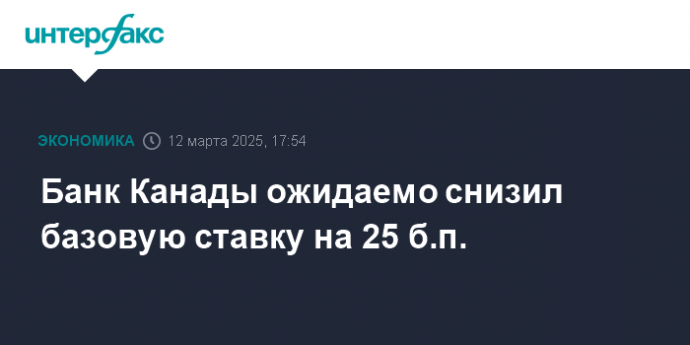 интерфакс

ЭКОНОМИКА 12 марта 2025, 17:54

Банк Канады ожидаемо снизил базовую ставку на 25 б.п.